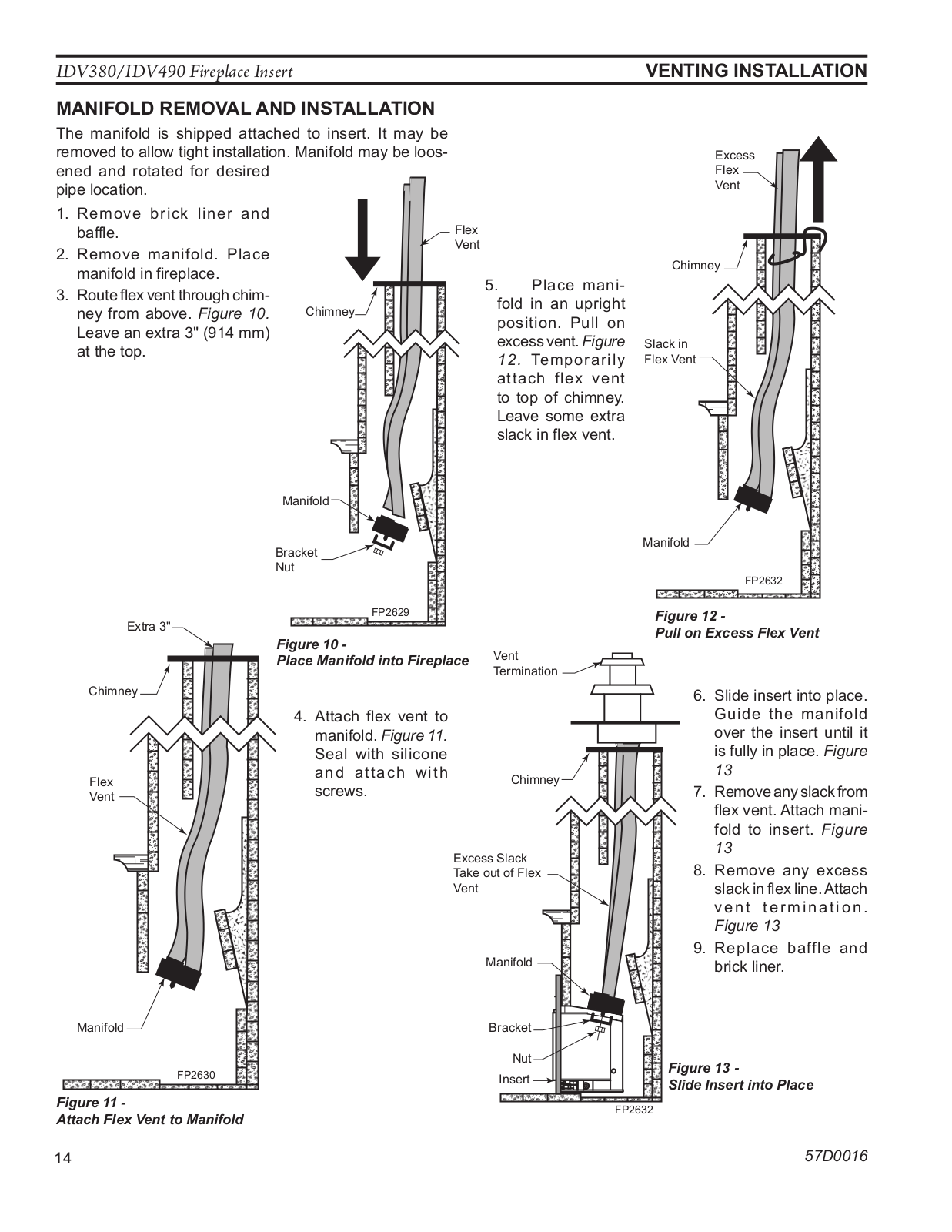 IDV380/IDV490 Fireplace Insert

VENTING INSTALLATION

MANIFOLD REMOVAL AND INSTALLATION

The manifold is shipped attached to insert. It may be removed to allow tight installation. Manifold may be loosened and rotated for desired pipe location.

1. Remove brick liner and baffle.
2. Remove manifold. Place manifold in fireplace.
3. Route flex vent through chimney from above. Figure 10. Leave an extra 3" (914 mm) at the top.

Flex Vent

Chimney

Manifold

Bracket Nut

FP2629

Figure 10 - Place Manifold into Fireplace

5. Place manifold in an upright position. Pull on excess vent. Figure 12. Temporarily attach flex vent to top of chimney. Leave some extra slack in flex vent.

Excess Flex Vent

Chimney

Slack in Flex Vent

Manifold

FP2632

Figure 12 - Pull on Excess Flex Vent

Extra 3"

Chimney

Flex Vent

Manifold

FP2630

Figure 11 - Attach Flex Vent to Manifold

4. Attach flex vent to manifold. Figure 11. Seal with silicone and attach with screws.

Vent Termination

Chimney

Excess Slack Take out of Flex Vent

Manifold

Bracket

Nut

Insert

FP2632

Figure 13 - Slide Insert into Place

6. Slide insert into place. Guide the manifold over the insert until it is fully in place. Figure 13
7. Remove any slack from flex vent. Attach manifold to insert. Figure 13
8. Remove any excess slack in flex line. Attach vent termination. Figure 13
9. Replace baffle and brick liner.

14

57D0016